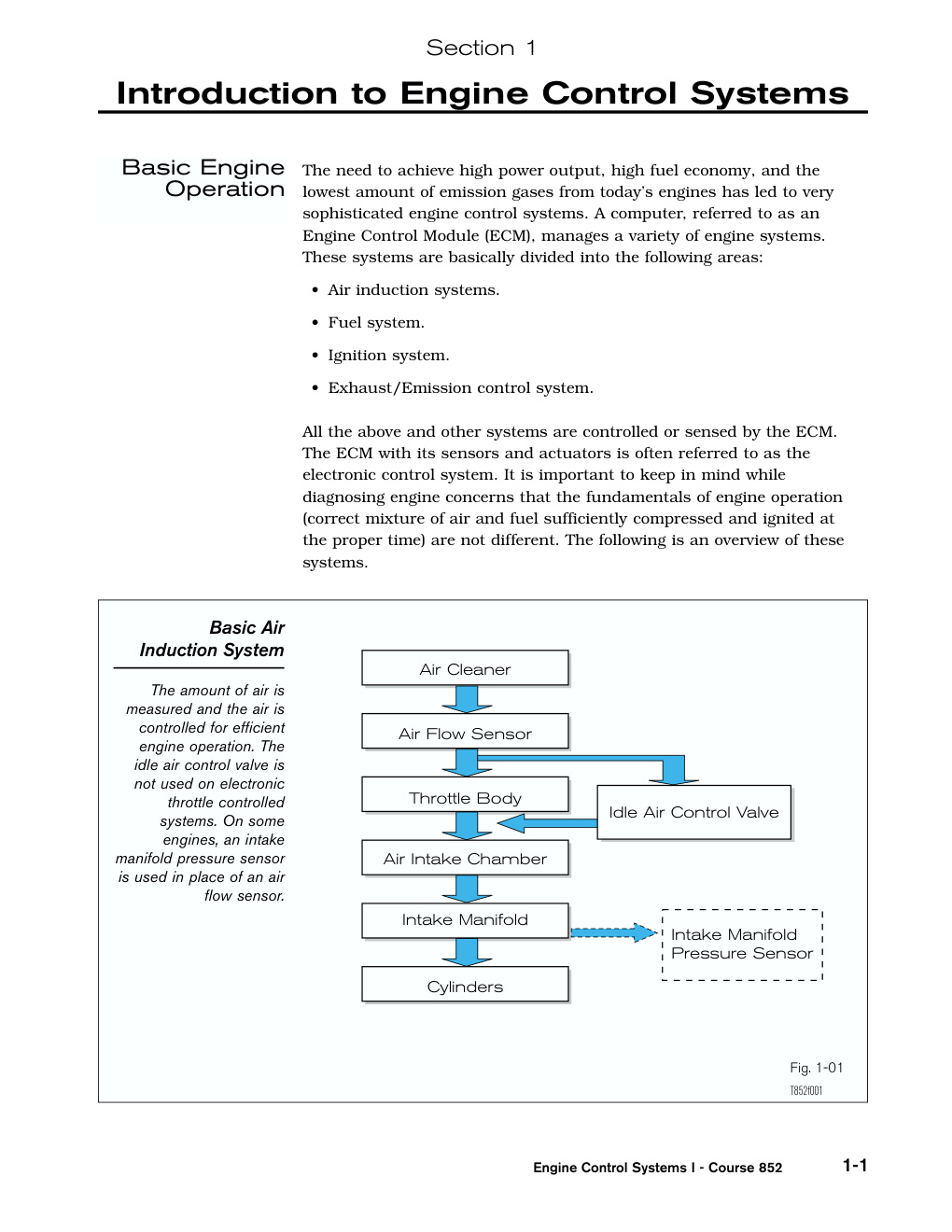 Section 1

Introduction to Engine Control Systems

Basic Engine Operation

The need to achieve high power output, high fuel economy, and the lowest amount of emission gases from today's engines has led to very sophisticated engine control systems. A computer, referred to as an Engine Control Module (ECM), manages a variety of engine systems. These systems are basically divided into the following areas:

• Air induction systems.

• Fuel system.

• Ignition system.

• Exhaust/Emission control system.

All the above and other systems are controlled or sensed by the ECM. The ECM with its sensors and actuators is often referred to as the electronic control system. It is important to keep in mind while diagnosing engine concerns that the fundamentals of engine operation (correct mixture of air and fuel sufficiently compressed and ignited at the proper time) are not different. The following is an overview of these systems.

Basic Air Induction System

The amount of air is measured and the air is controlled for efficient engine operation. The idle air control valve is not used on electronic throttle controlled systems. On some engines, an intake manifold pressure sensor is used in place of an air flow sensor.

Air Cleaner

Air Flow Sensor

Throttle Body

Idle Air Control Valve

Air Intake Chamber

Intake Manifold

Intake Manifold Pressure Sensor

Cylinders

Fig. 1-01

T852f001

Engine Control Systems I - Course 852

1-1